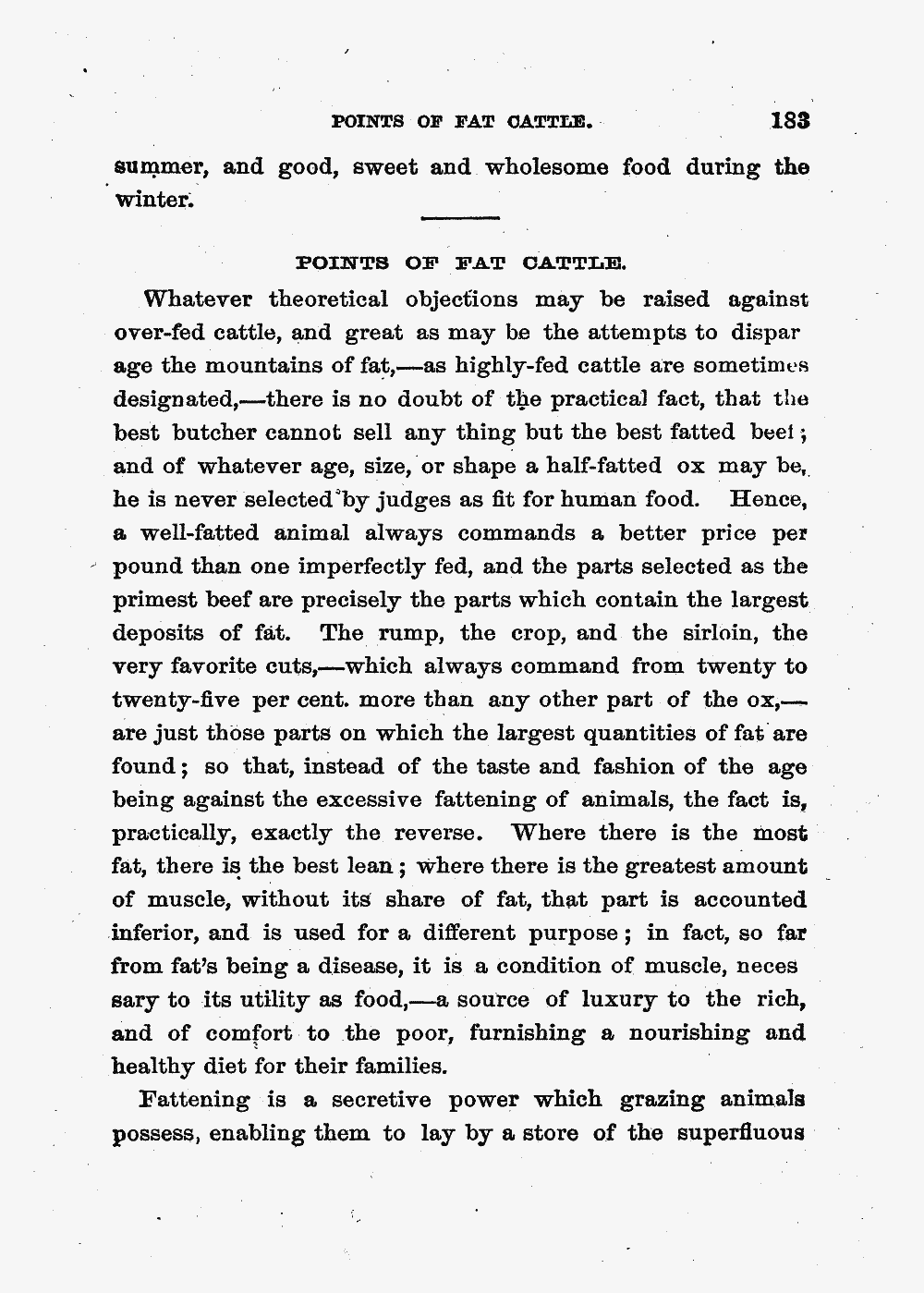 POINTS OF FAT CATTLE. 183

summer, and good, sweet and wholesome food during the winter.

POINTS OF FAT CATTLE.

Whatever theoretical objections may be raised against over-fed cattle, and great as may be the attempts to disparage the mountains of fat,—as highly-fed cattle are sometimes designated,—there is no doubt of the practical fact, that the best butcher cannot sell any thing but the best fatted beef; and of whatever age, size, or shape a half-fatted ox may be, he is never selected by judges as fit for human food. Hence, a well-fatted animal always commands a better price per pound than one imperfectly fed, and the parts selected as the primest beef are precisely the parts which contain the largest deposits of fat. The rump, the crop, and the sirloin, the very favorite cuts,—which always command from twenty to twenty-five per cent. more than any other part of the ox,—are just those parts on which the largest quantities of fat are found; so that, instead of the taste and fashion of the age being against the excessive fattening of animals, the fact is, practically, exactly the reverse. Where there is the most fat, there is the best lean; where there is the greatest amount of muscle, without its share of fat, that part is accounted inferior, and is used for a different purpose; in fact, so far from fat's being a disease, it is a condition of muscle, necessary to its utility as food,—a source of luxury to the rich, and of comfort to the poor, furnishing a nourishing and healthy diet for their families.

Fattening is a secretive power which grazing animals possess, enabling them to lay by a store of the superfluous